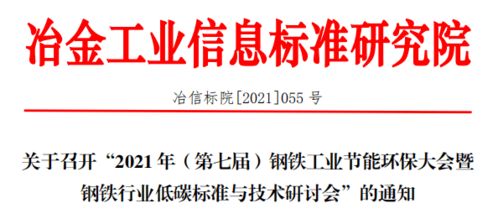 冶金工业信息标准研究院

冶信标院[2021]055 号

关于召开“2021 年（第七届）钢铁工业节能环保大会暨钢铁行业低碳标准与技术研讨会”的通知